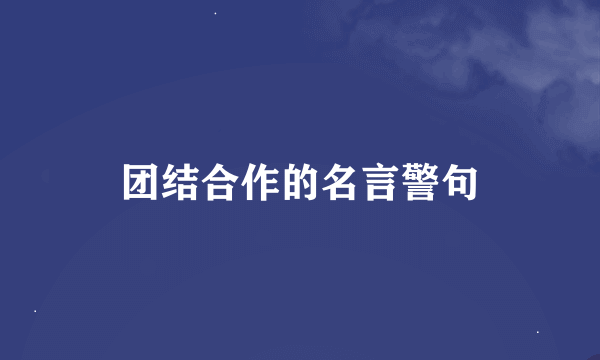 团结合作的名言警句